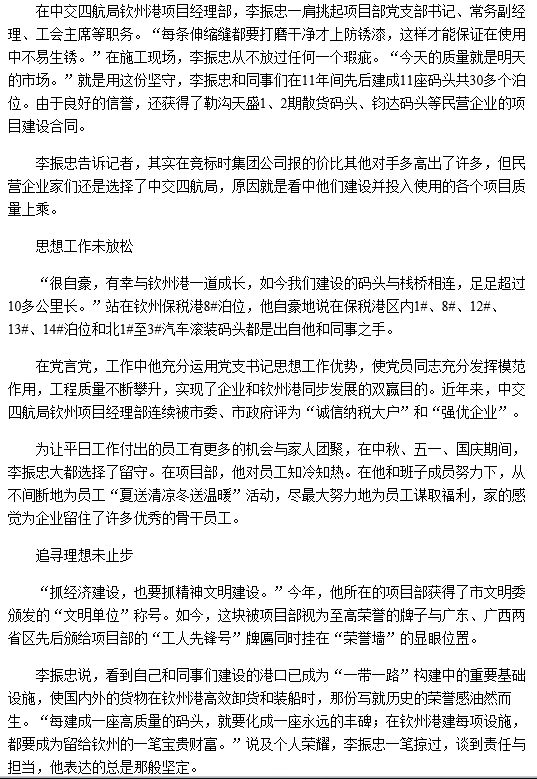 在中交四航局钦州港项目经理部，李振忠一肩挑起项目部党支部书记、常务副经理、工会主席等职务。“每条伸缩缝都要打磨干净才上防锈漆，这样才能保证在使用中不易生锈。”在施工现场，李振忠从不放过任何一个瑕疵。“今天的质量就是明天的市场。”就是用这份坚守，李振忠和同事们在11年间先后建成11座码头共30多个泊位。由于良好的信誉，还获得了勒沟天盛1、2期散货码头、钧达码头等民营企业的项目建设合同。

李振忠告诉记者，其实在竞标时集团公司报的价比其他对手多高出了许多，但民营企业家们还是选择了中交四航局，原因就是看中他们建设并投入使用的各个项目质量上乘。

思想工作未放松

“很自豪，有幸与钦州港一道成长，如今我们建设的码头与栈桥相连，足足超过10多公里长。”站在钦州保税港8#泊位，他自豪地说在保税港区内1#、8#、12#、13#、14#泊位和北1#至3#汽车滚装码头都是出自他和同事之手。

在党言党，工作中他充分运用党支书记思想工作优势，使党员同志充分发挥模范作用，工程质量不断攀升，实现了企业和钦州港同步发展的双赢目的。近年来，中交四航局钦州项目经理部连续被市委、市政府评为“诚信纳税大户”和“强优企业”。

为让平日工作付出的员工有更多的机会与家人团聚，在中秋、五一、国庆期间，李振忠大都选择了留守。在项目部，他对员工知冷知热。在他和班子成员努力下，从不间断地为员工“夏送清凉冬送温暖”活动，尽最大努力地为员工谋取福利，家的感觉为企业留住了许多优秀的骨干员工。

追寻理想未止步

“抓经济建设，也要抓精神文明建设。”今年，他所在的项目部获得了市文明委颁发的“文明单位”称号。如今，这块被项目部视为至高荣誉的牌子与广东、广西两省区先后颁给项目部的“工人先锋号”牌匾同时挂在“荣誉墙”的显眼位置。

李振忠说，看到自己和同事们建设的港口已成为“一带一路”构建中的重要基础设施，使国内外的货物在钦州港高效卸货和装船时，那份写就历史的荣誉感油然而生。“每建成一座高质量的码头，就要化成一座永远的丰碑；在钦州港建每项设施，都要成为留给钦州的一笔宝贵财富。”说及个人荣耀，李振忠一笔掠过，谈到责任与担当，他表达的总是那般坚定。